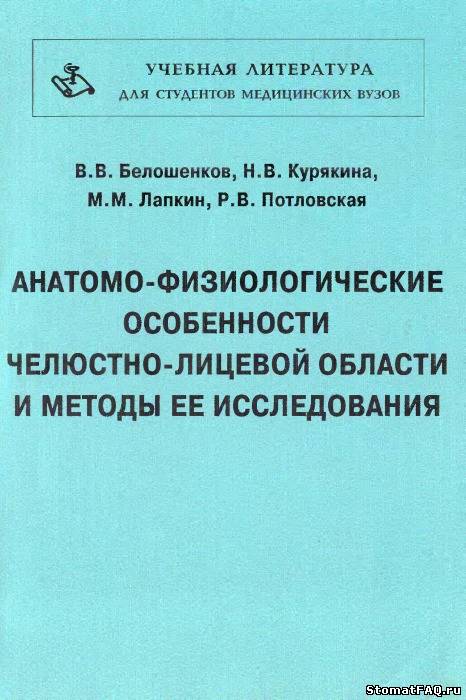 УЧЕБНАЯ ЛИТЕРАТУРА
ДЛЯ СТУДЕНТОВ МЕДИЦИНСКИХ ВУЗОВ

В.В. Белошенков, Н.В. Курякина,
М.М. Лапкин, Р.В. Потловская

АНАТОМО-ФИЗИОЛОГИЧЕСКИЕ ОСОБЕННОСТИ ЧЕЛЮСТНО-ЛИЦЕВОЙ ОБЛАСТИ И МЕТОДЫ ЕЕ ИССЛЕДОВАНИЯ

StomatFAQ.ru